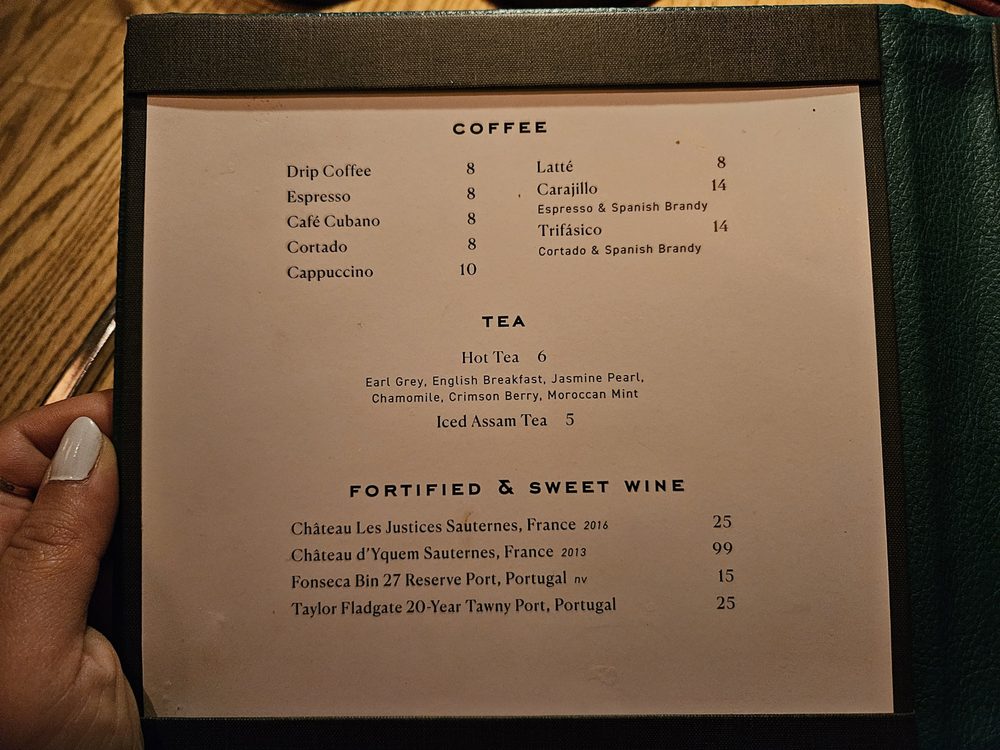 COFFEE

Drip Coffee 8
Espresso 8
Café Cubano 8
Cortado 8
Cappuccino 10

Latté 8
Carajillo 14
Espresso & Spanish Brandy
Trifásico 14
Cortado & Spanish Brandy

TEA

Hot Tea 6
Earl Grey, English Breakfast, Jasmine Pearl, Chamomile, Crimson Berry, Moroccan Mint
Iced Assam Tea 5

FORTIFIED & SWEET WINE

Château Les Justices Sauternes, France 2016 25
Château d'Yquem Sauternes, France 2013 99
Fonseca Bin 27 Reserve Port, Portugal nv 15
Taylor Fladgate 20-Year Tawny Port, Portugal 25